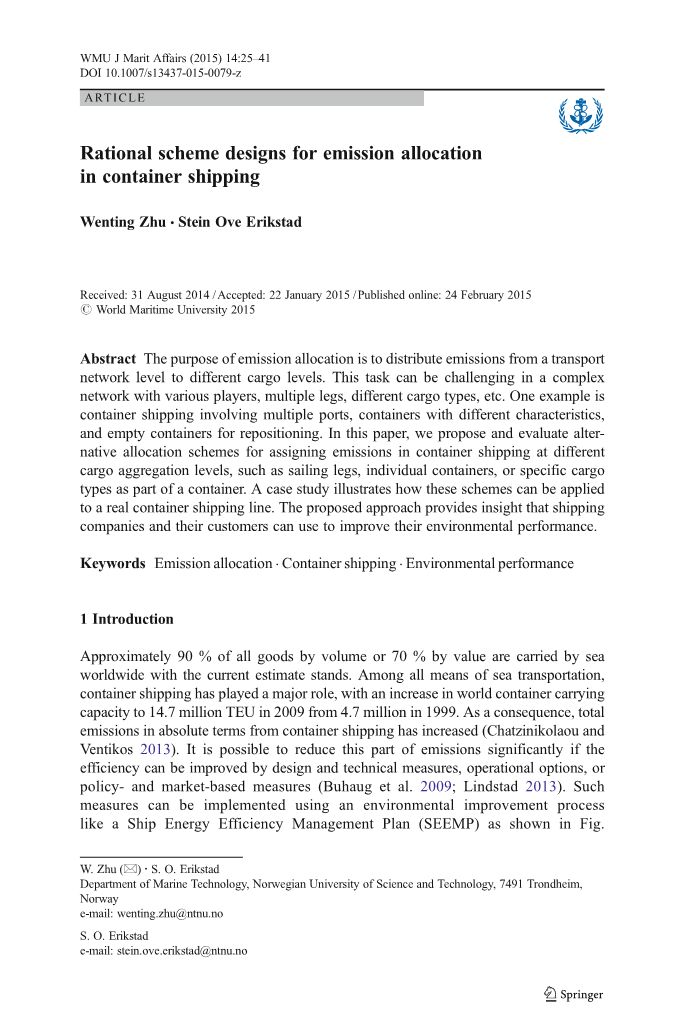 WMU J Marit Affairs (2015) 14:25–41
DOI 10.1007/s13437-015-0079-z

ARTICLE

Rational scheme designs for emission allocation in container shipping

Wenting Zhu · Stein Ove Erikstad

Received: 31 August 2014 / Accepted: 22 January 2015 / Published online: 24 February 2015
© World Maritime University 2015

Abstract The purpose of emission allocation is to distribute emissions from a transport network level to different cargo levels. This task can be challenging in a complex network with various players, multiple legs, different cargo types, etc. One example is container shipping involving multiple ports, containers with different characteristics, and empty containers for repositioning. In this paper, we propose and evaluate alternative allocation schemes for assigning emissions in container shipping at different cargo aggregation levels, such as sailing legs, individual containers, or specific cargo types as part of a container. A case study illustrates how these schemes can be applied to a real container shipping line. The proposed approach provides insight that shipping companies and their customers can use to improve their environmental performance.

Keywords Emission allocation · Container shipping · Environmental performance

1 Introduction

Approximately 90 % of all goods by volume or 70 % by value are carried by sea worldwide with the current estimate stands. Among all means of sea transportation, container shipping has played a major role, with an increase in world container carrying capacity to 14.7 million TEU in 2009 from 4.7 million in 1999. As a consequence, total emissions in absolute terms from container shipping has increased (Chatzinikolaou and Ventikos 2013). It is possible to reduce this part of emissions significantly if the efficiency can be improved by design and technical measures, operational options, or policy- and market-based measures (Buhaug et al. 2009; Lindstad 2013). Such measures can be implemented using an environmental improvement process like a Ship Energy Efficiency Management Plan (SEEMP) as shown in Fig.

W. Zhu (✉) · S. O. Erikstad
Department of Marine Technology, Norwegian University of Science and Technology, 7491 Trondheim, Norway
e-mail: wenting.zhu@ntnu.no

S. O. Erikstad
e-mail: stein.ove.erikstad@ntnu.no

Springer